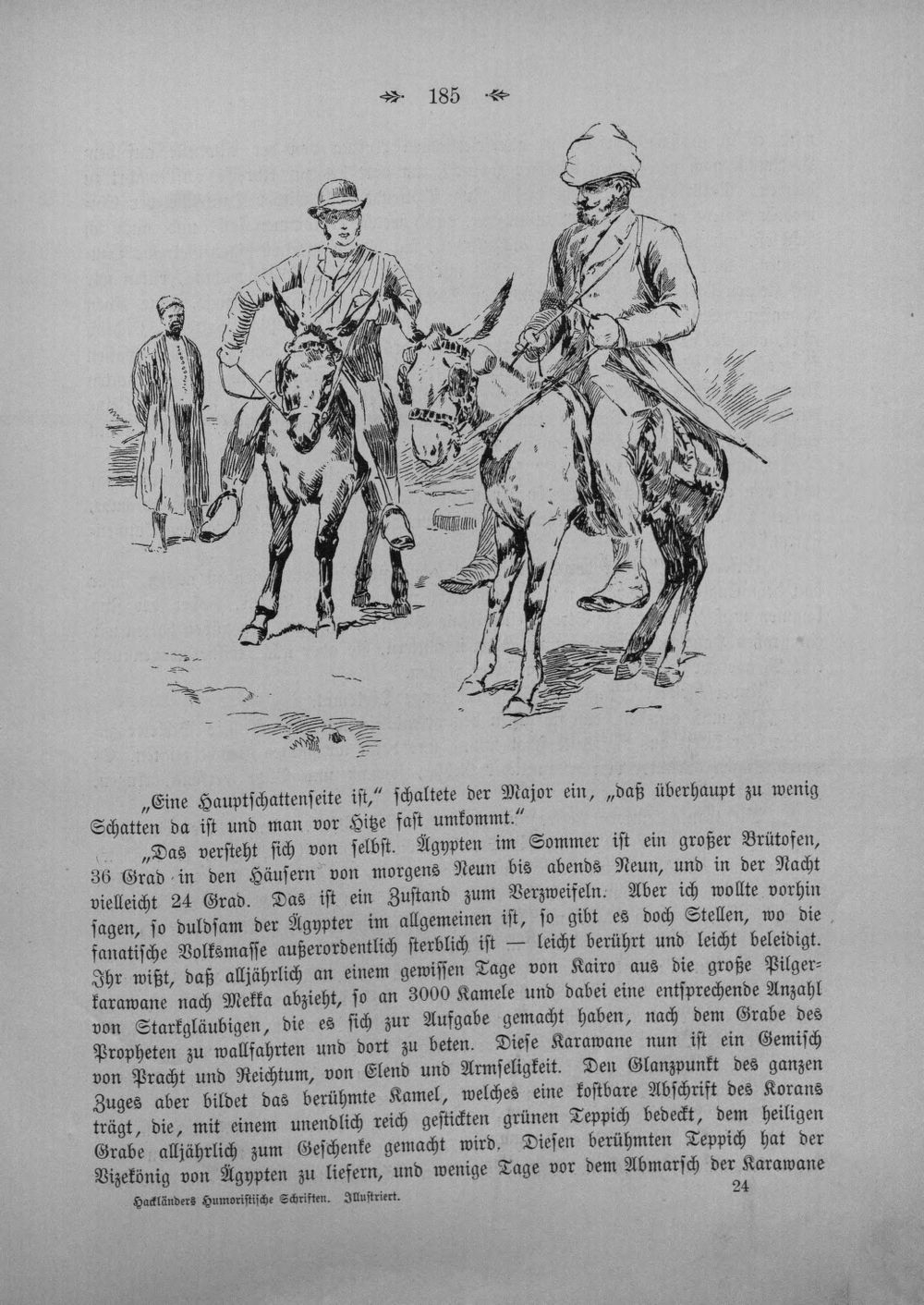 185

„Eine Hauptschattenseite ist," schaltete der Major ein, „daß überhaupt zu wenig Schatten da ist und man vor Hitze fast umkommt."

„Das versteht sich von selbst. Ägypten im Sommer ist ein großer Brütofen, 36 Grad in den Häusern von morgens Neun bis abends Neun, und in der Nacht vielleicht 24 Grad. Das ist ein Zustand zum Verzweifeln. Aber ich wollte vorhin sagen, so duldsam der Ägypter im allgemeinen ist, so gibt es doch Stellen, wo die fanatische Volksmasse außerordentlich sterblich ist — leicht berührt und leicht beleidigt. Ihr wißt, daß alljährlich an einem gewissen Tage von Kairo aus die große Pilgerkarawane nach Mekka abzieht, so an 3000 Kamele und dabei eine entsprechende Anzahl von Starkgläubigen, die es sich zur Aufgabe gemacht haben, nach dem Grabe des Propheten zu wallfahrten und dort zu beten. Diese Karawane nun ist ein Gemisch von Pracht und Reichtum, von Elend und Armseligkeit. Den Glanzpunkt des ganzen Zuges aber bildet das berühmte Kamel, welches eine kostbare Abschrift des Korans trägt, die, mit einem unendlich reich gestickten grünen Teppich bedeckt, dem heiligen Grabe alljährlich zum Geschenke gemacht wird. Diesen berühmten Teppich hat der Vizekönig von Ägypten zu liefern, und wenige Tage vor dem Abmarsch der Karawane

Hackländers Humoristische Schriften. Illustriert. 24